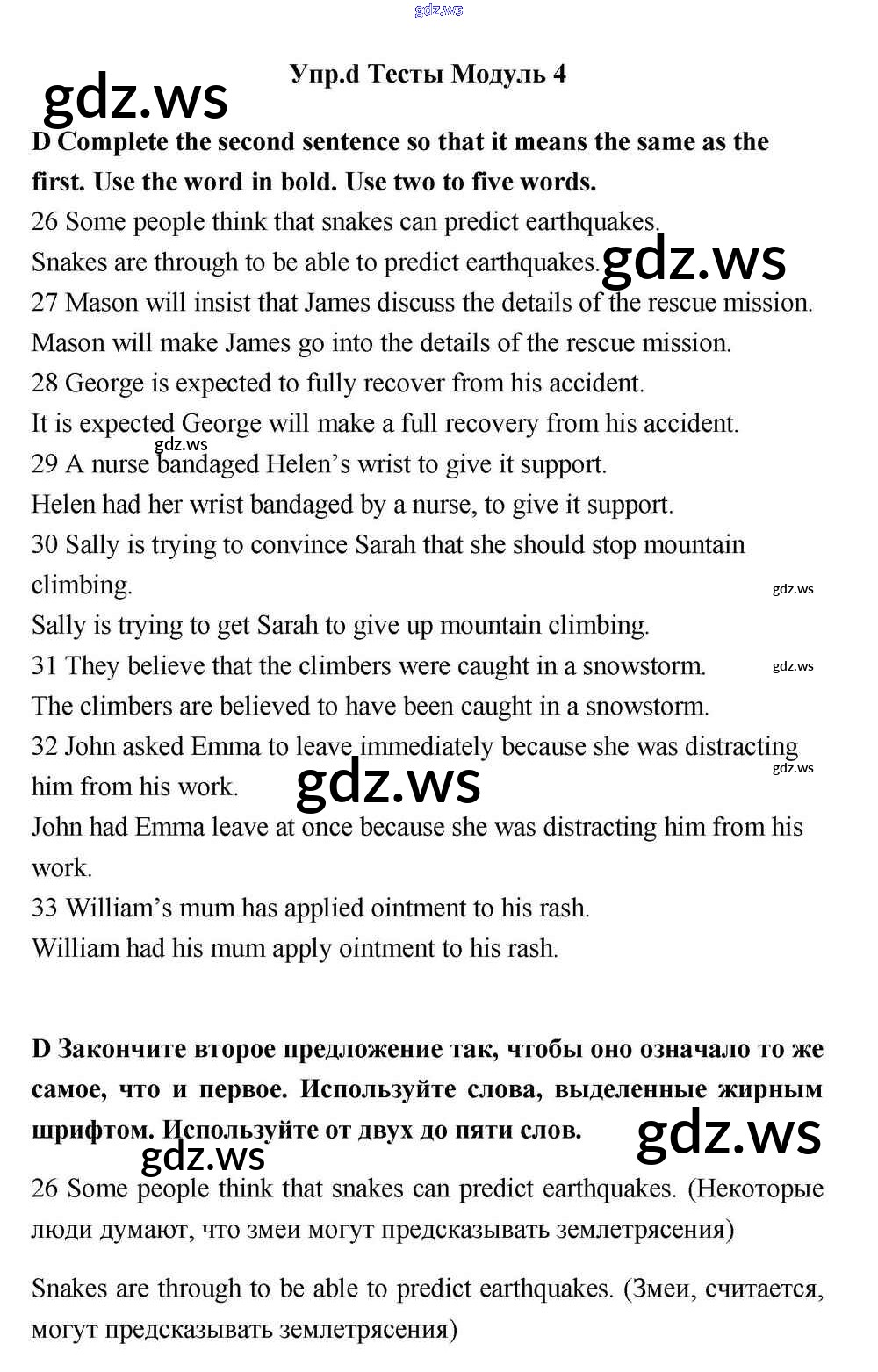 gdz.ws

Упр.d Тесты Модуль 4

gdz.ws

D Complete the second sentence so that it means the same as the first. Use the word in bold. Use two to five words.

26 Some people think that snakes can predict earthquakes.
Snakes are through to be able to predict earthquakes.

gdz.ws

27 Mason will insist that James discuss the details of the rescue mission.
Mason will make James go into the details of the rescue mission.
28 George is expected to fully recover from his accident.
It is expected George will make a full recovery from his accident.

gdz.ws

29 A nurse bandaged Helen's wrist to give it support.
Helen had her wrist bandaged by a nurse, to give it support.
30 Sally is trying to convince Sarah that she should stop mountain climbing.

gdz.ws

Sally is trying to get Sarah to give up mountain climbing.
31 They believe that the climbers were caught in a snowstorm.

gdz.ws

The climbers are believed to have been caught in a snowstorm.
32 John asked Emma to leave immediately because she was distracting him from his work.

gdz.ws

gdz.ws

John had Emma leave at once because she was distracting him from his work.
33 William's mum has applied ointment to his rash.
William had his mum apply ointment to his rash.

D Закончите второе предложение так, чтобы оно означало то же самое, что и первое. Используйте слова, выделенные жирным шрифтом. Используйте от двух до пяти слов.

gdz.ws

gdz.ws

26 Some people think that snakes can predict earthquakes. (Некоторые люди думают, что змеи могут предсказывать землетрясения)

Snakes are through to be able to predict earthquakes. (Змеи, считается, могут предсказывать землетрясения)